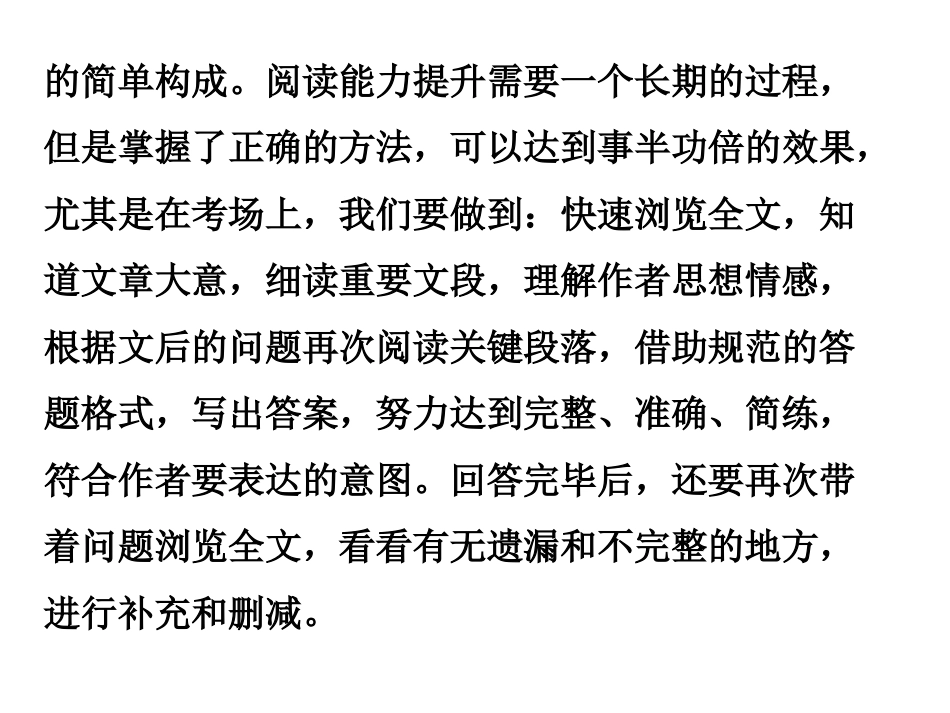 的简单构成。阅读能力提升需要一个长期的过程，但是掌握了正确的方法，可以达到事半功倍的效果，尤其是在考场上，我们要做到：快速浏览全文，知道文章大意，细读重要文段，理解作者思想情感，根据文后的问题再次阅读关键段落，借助规范的答题格式，写出答案，努力达到完整、准确、简练，符合作者要表达的意图。回答完毕后，还要再次带着问题浏览全文，看看有无遗漏和不完整的地方，进行补充和删减。